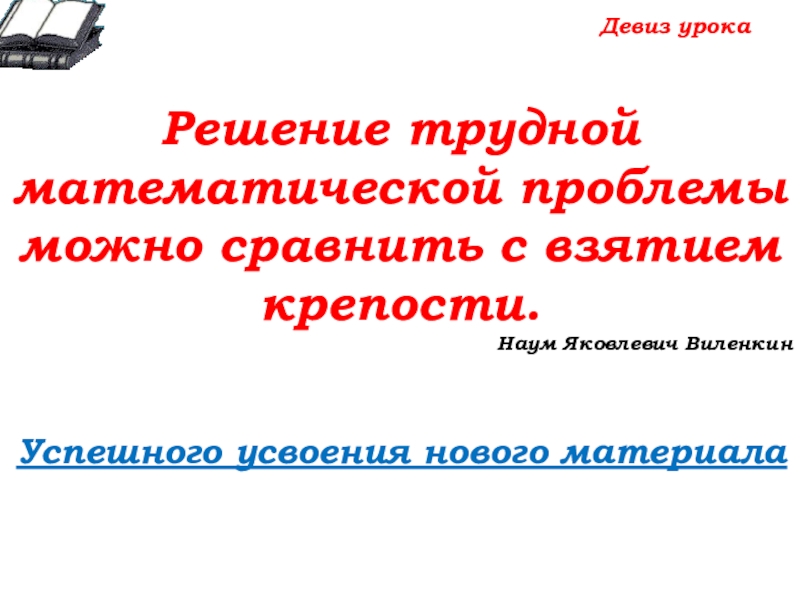 Девиз урока

Решение трудной математической проблемы можно сравнить с взятием крепости.

Наум Яковлевич Виленкин

Успешного усвоения нового материала